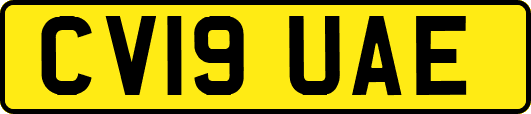 CV19 UAE